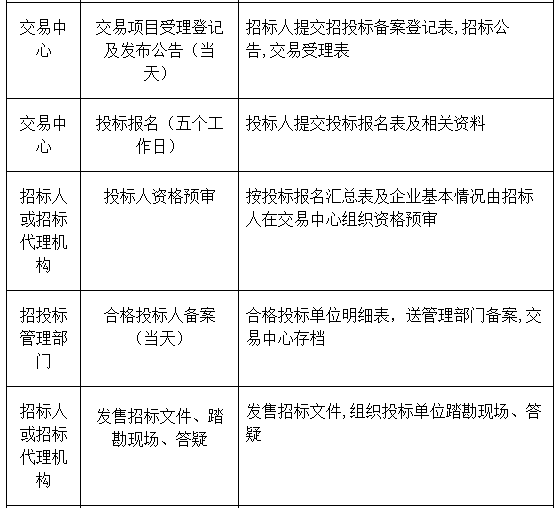 | 交易中心 | 交易项目受理登记及发布公告（当天） | 招标人提交招投标备案登记表,招标公告,交易受理表 |
|---|---|---|
| 交易中心 | 投标报名（五个工作日） | 投标人提交投标报名表及相关资料 |
| 招标人或招标代理机构 | 投标人资格预审 | 按投标报名汇总表及企业基本情况由招标人在交易中心组织资格预审 |
| 招投标管理部门 | 合格投标人备案（当天） | 合格投标单位明细表，送管理部门备案,交易中心存档 |
| 招标人或招标代理机构 | 发售招标文件、踏勘现场、答疑 | 发售招标文件,组织投标单位踏勘现场、答疑 |